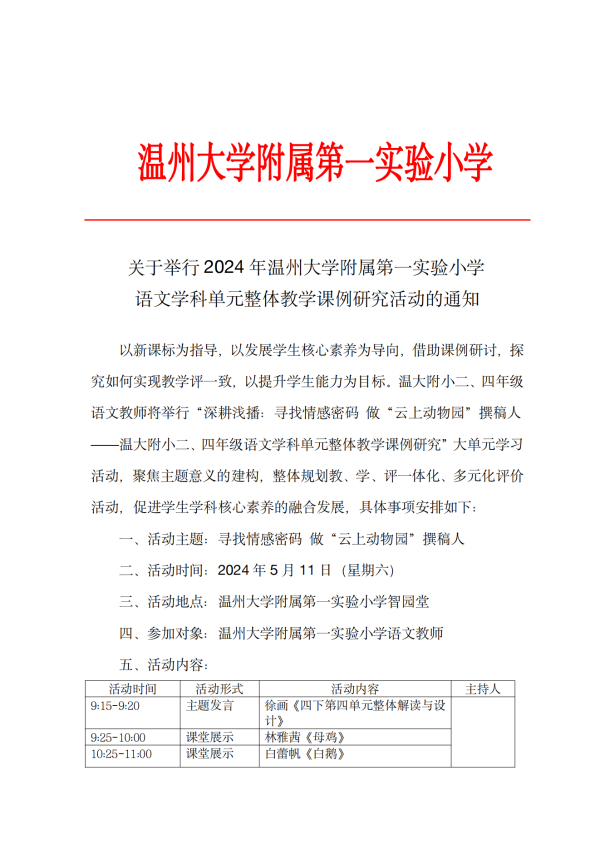 温州大学附属第一实验小学

关于举行2024年温州大学附属第一实验小学
语文学科单元整体教学课例研究活动的通知

以新课标为指导，以发展学生核心素养为导向，借助课例研讨，探究如何实现教学评一致，以提升学生能力为目标。温大附小二、四年级语文教师将举行“深耕浅播：寻找情感密码 做“云上动物园”撰稿人——温大附小二、四年级语文学科单元整体教学课例研究”大单元学习活动，聚焦主题意义的建构，整体规划教、学、评一体化、多元化评价活动，促进学生学科核心素养的融合发展，具体事项安排如下：

一、活动主题：寻找情感密码 做“云上动物园”撰稿人

二、活动时间：2024年5月11日（星期六）

三、活动地点：温州大学附属第一实验小学智园堂

四、参加对象：温州大学附属第一实验小学语文教师

五、活动内容：

| 活动时间 | 活动形式 | 活动内容 | 主持人 |
|---|---|---|---|
| 9:15-9:20 | 主题发言 | 徐画《四下第四单元整体解读与设计》 | |
| 9:25-10:00 | 课堂展示 | 林雅茜《母鸡》 | |
| 10:25-11:00 | 课堂展示 | 白蕾帆《白鹅》 | |